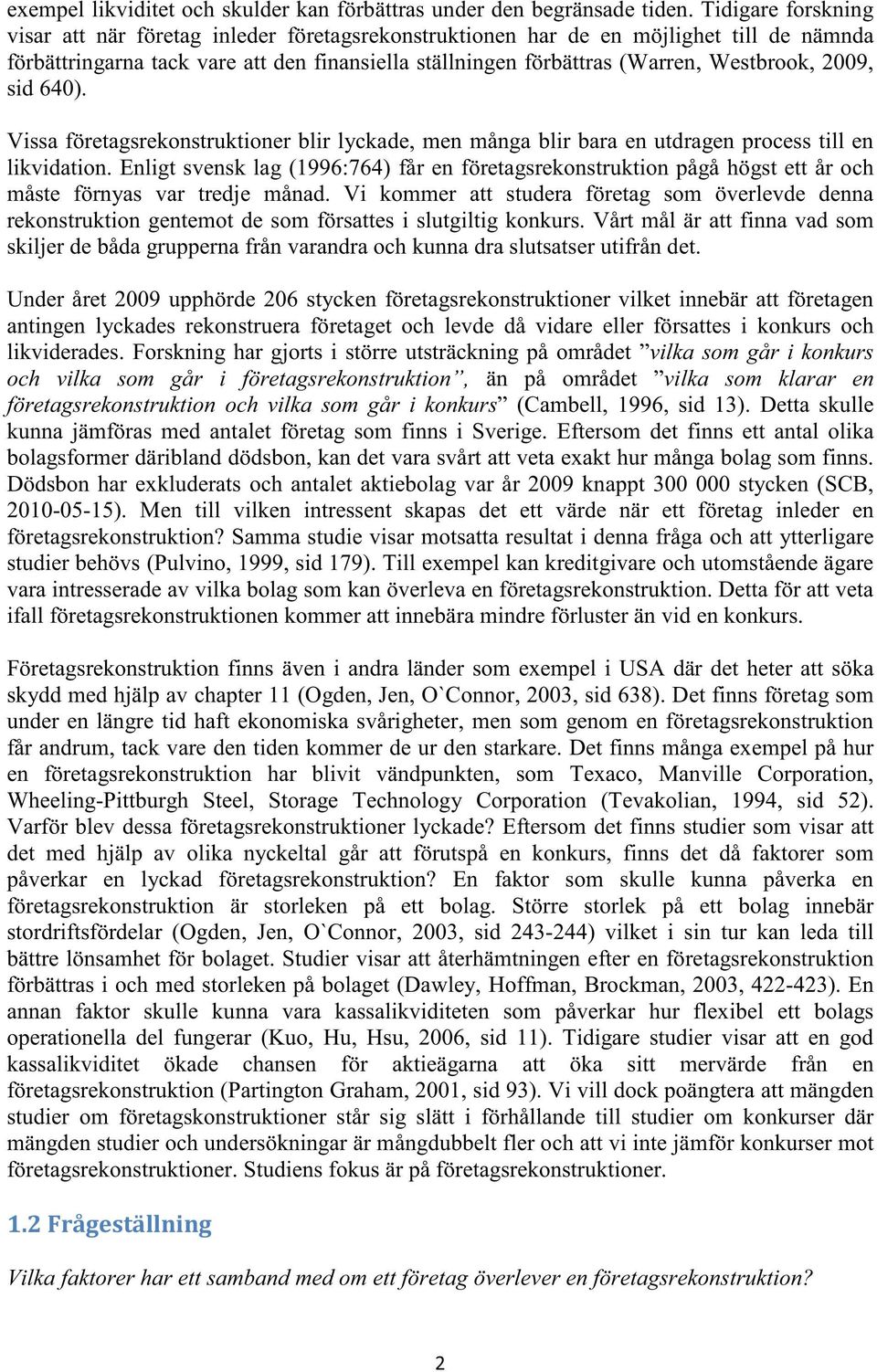 exempel likviditet och skulder kan förbättras under den begränsade tiden. Tidigare forskning visar att när företag inleder företagsrekonstruktionen har de en möjlighet till de nämnda förbättringarna tack vare att den finansiella ställningen förbättras (Warren, Westbrook, 2009, sid 640).

Vissa företagsrekonstruktioner blir lyckade, men många blir bara en utdragen process till en likvidation. Enligt svensk lag (1996:764) får en företagsrekonstruktion pågå högst ett år och måste förnyas var tredje månad. Vi kommer att studera företag som överlevde denna rekonstruktion gentemot de som försattes i slutgiltig konkurs. Vårt mål är att finna vad som skiljer de båda grupperna från varandra och kunna dra slutsatser utifrån det.

Under året 2009 upphörde 206 stycken företagsrekonstruktioner vilket innebär att företagen antingen lyckades rekonstruera företaget och levde då vidare eller försattes i konkurs och likviderades. Forskning har gjorts i större utsträckning på området ”vilka som går i konkurs och vilka som går i företagsrekonstruktion”, än på området ”vilka som klarar en företagsrekonstruktion och vilka som går i konkurs” (Cambell, 1996, sid 13). Detta skulle kunna jämföras med antalet företag som finns i Sverige. Eftersom det finns ett antal olika bolagsformer däribland dödsbon, kan det vara svårt att veta exakt hur många bolag som finns. Dödsbon har exkluderats och antalet aktiebolag var år 2009 knappt 300 000 stycken (SCB, 2010-05-15). Men till vilken intressent skapas det ett värde när ett företag inleder en företagsrekonstruktion? Samma studie visar motsatta resultat i denna fråga och att ytterligare studier behövs (Pulvino, 1999, sid 179). Till exempel kan kreditgivare och utomstående ägare vara intresserade av vilka bolag som kan överleva en företagsrekonstruktion. Detta för att veta ifall företagsrekonstruktionen kommer att innebära mindre förluster än vid en konkurs.

Företagsrekonstruktion finns även i andra länder som exempel i USA där det heter att söka skydd med hjälp av chapter 11 (Ogden, Jen, O`Connor, 2003, sid 638). Det finns företag som under en längre tid haft ekonomiska svårigheter, men som genom en företagsrekonstruktion får andrum, tack vare den tiden kommer de ur den starkare. Det finns många exempel på hur en företagsrekonstruktion har blivit vändpunkten, som Texaco, Manville Corporation, Wheeling-Pittburgh Steel, Storage Technology Corporation (Tevakolian, 1994, sid 52). Varför blev dessa företagsrekonstruktioner lyckade? Eftersom det finns studier som visar att det med hjälp av olika nyckeltal går att förutspå en konkurs, finns det då faktorer som påverkar en lyckad företagsrekonstruktion? En faktor som skulle kunna påverka en företagsrekonstruktion är storleken på ett bolag. Större storlek på ett bolag innebär stordriftsfördelar (Ogden, Jen, O`Connor, 2003, sid 243-244) vilket i sin tur kan leda till bättre lönsamhet för bolaget. Studier visar att återhämtningen efter en företagsrekonstruktion förbättras i och med storleken på bolaget (Dawley, Hoffman, Brockman, 2003, 422-423). En annan faktor skulle kunna vara kassalikviditeten som påverkar hur flexibel ett bolags operationella del fungerar (Kuo, Hu, Hsu, 2006, sid 11). Tidigare studier visar att en god kassalikviditet ökade chansen för aktieägarna att öka sitt mervärde från en företagsrekonstruktion (Partington Graham, 2001, sid 93). Vi vill dock poängtera att mängden studier om företagskonstruktioner står sig slätt i förhållande till studier om konkurser där mängden studier och undersökningar är mångdubbelt fler och att vi inte jämför konkurser mot företagsrekonstruktioner. Studiens fokus är på företagsrekonstruktioner.

1.2 Frågeställning

Vilka faktorer har ett samband med om ett företag överlever en företagsrekonstruktion?

2